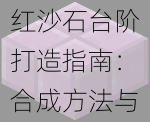 红沙石台阶打造指南：合成方法与